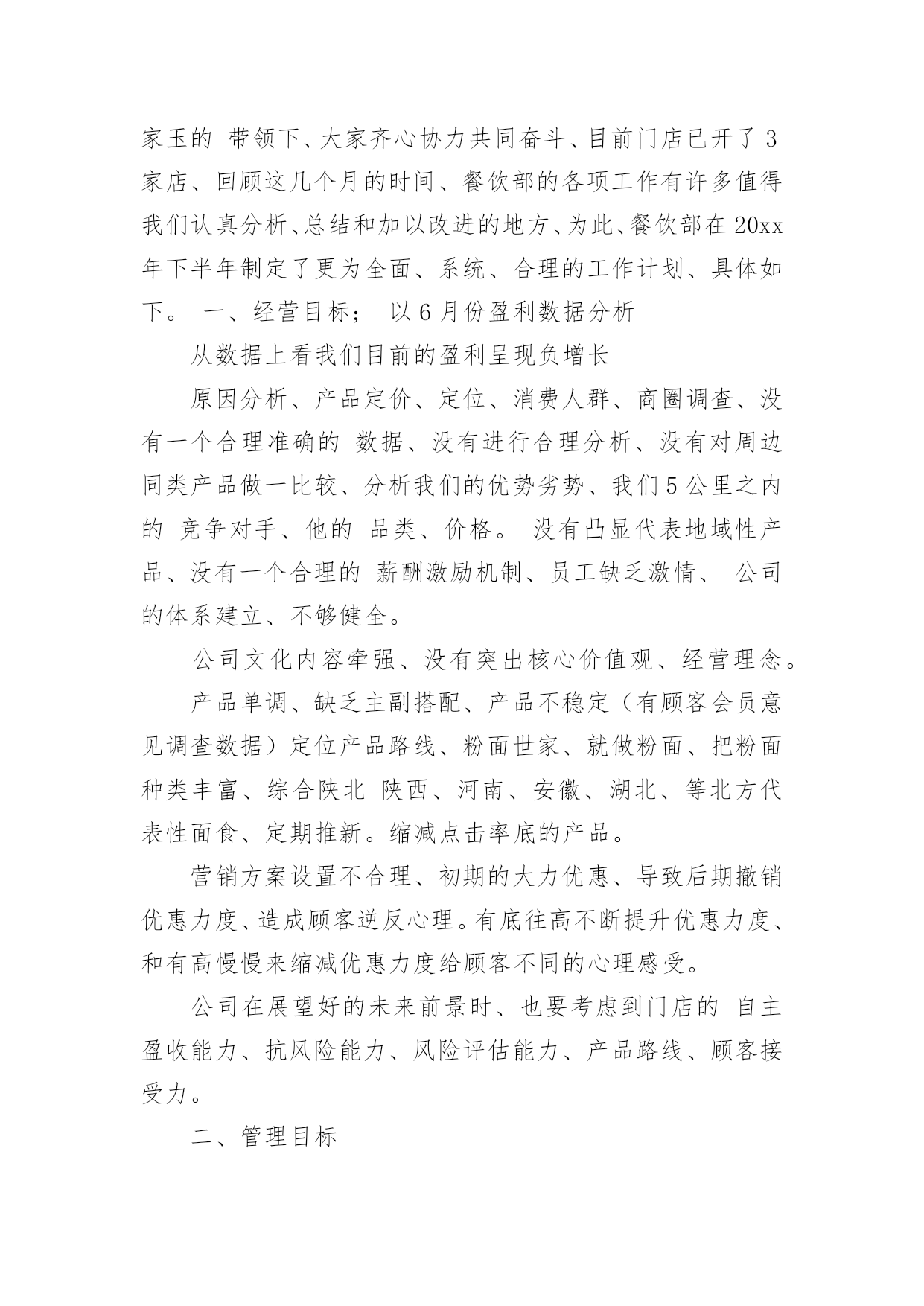 家玉的 带领下、大家齐心协力共同奋斗、目前门店已开了 3 家店、回顾这几个月的时间、餐饮部的各项工作有许多值得我们认真分析、总结和加以改进的地方、为此、餐饮部在 20xx 年下半年制定了更为全面、系统、合理的工作计划、具体如下。 一、经营目标； 以 6 月份盈利数据分析

从数据上看我们目前的盈利呈现负增长

原因分析、产品定价、定位、消费人群、商圈调查、没有一个合理准确的 数据、没有进行合理分析、没有对周边同类产品做一比较、分析我们的优势劣势、我们 5 公里之内的 竞争对手、他的 品类、价格。 没有凸显代表地域性产品、没有一个合理的 薪酬激励机制、员工缺乏激情、 公司的体系建立、不够健全。

公司文化内容牵强、没有突出核心价值观、经营理念。

产品单调、缺乏主副搭配、产品不稳定（有顾客会员意见调查数据）定位产品路线、粉面世家、就做粉面、把粉面种类丰富、综合陕北 陕西、河南、安徽、湖北、等北方代表性面食、定期推新。缩减点击率底的产品。

营销方案设置不合理、初期的大力优惠、导致后期撤销优惠力度、造成顾客逆反心理。有底往高不断提升优惠力度、和有高慢慢来缩减优惠力度给顾客不同的心理感受。

公司在展望好的未来前景时、也要考虑到门店的 自主盈收能力、抗风险能力、风险评估能力、产品路线、顾客接受力。

二、管理目标